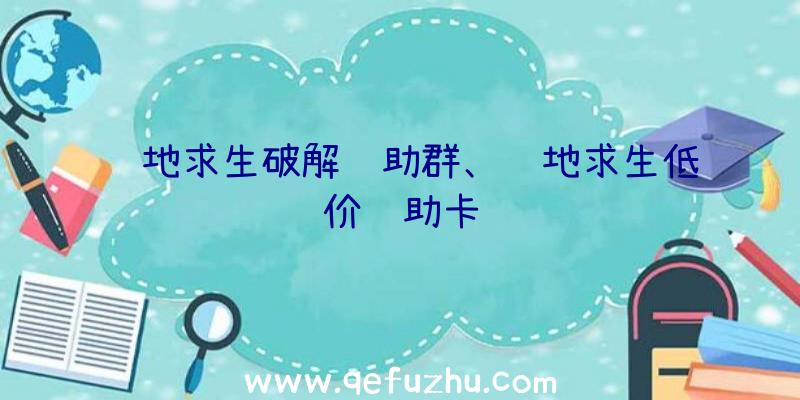 地求生破解 助群、 地求生低价 助卡

www.qefuzhu.com